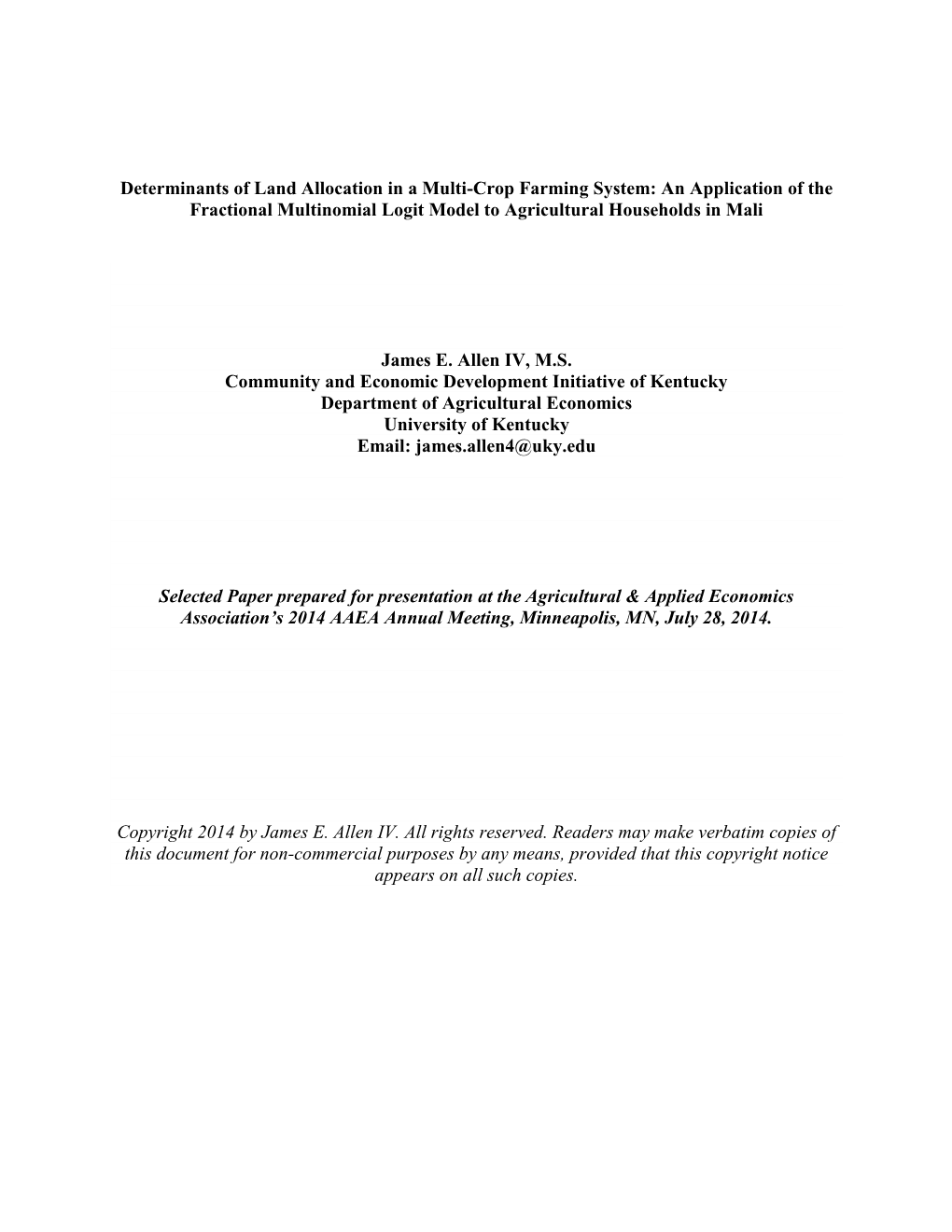 Determinants of Land Allocation in a Multi-Crop Farming System: An Application of the Fractional Multinomial Logit Model to Agricultural Households in Mali

James E. Allen IV, M.S.
Community and Economic Development Initiative of Kentucky
Department of Agricultural Economics
University of Kentucky
Email: james.allen4@uky.edu

Selected Paper prepared for presentation at the Agricultural & Applied Economics Association's 2014 AAEA Annual Meeting, Minneapolis, MN, July 28, 2014.

Copyright 2014 by James E. Allen IV. All rights reserved. Readers may make verbatim copies of this document for non-commercial purposes by any means, provided that this copyright notice appears on all such copies.